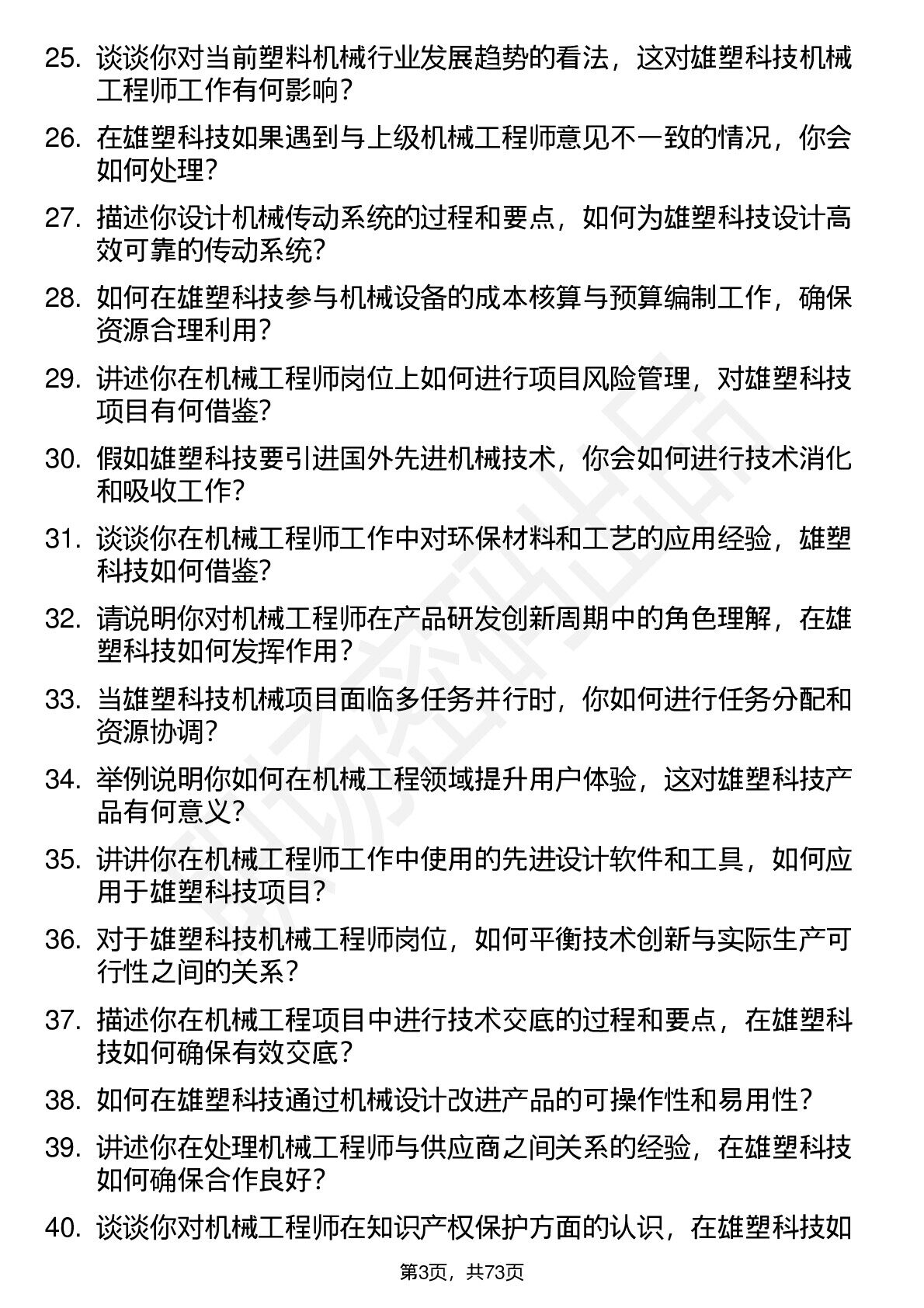 25. 谈谈你对当前塑料机械行业发展趋势的看法，这对雄塑科技机械工程师工作有何影响？

26. 在雄塑科技如果遇到与上级机械工程师意见不一致的情况，你会如何处理？

27. 描述你设计机械传动系统的过程和要点，如何为雄塑科技设计高效可靠的传动系统？

28. 如何在雄塑科技参与机械设备的成本核算与预算编制工作，确保资源合理利用？

29. 讲述你在机械工程师岗位上如何进行项目风险管理，对雄塑科技项目有何借鉴？

30. 假如雄塑科技要引进国外先进机械技术，你会如何进行技术消化和吸收工作？

31. 谈谈你在机械工程师工作中对环保材料和工艺的应用经验，雄塑科技如何借鉴？

32. 请说明你对机械工程师在产品研发创新周期中的角色理解，在雄塑科技如何发挥作用？

33. 当雄塑科技机械项目面临多任务并行时，你如何进行任务分配和资源协调？

34. 举例说明你如何在机械工程领域提升用户体验，这对雄塑科技产品有何意义？

35. 讲讲你在机械工程师工作中使用的先进设计软件和工具，如何应用于雄塑科技项目？

36. 对于雄塑科技机械工程师岗位，如何平衡技术创新与实际生产可行性之间的关系？

37. 描述你在机械工程项目中进行技术交底的过程和要点，在雄塑科技如何确保有效交底？

38. 如何在雄塑科技通过机械设计改进产品的可操作性和易用性？

39. 讲述你在处理机械工程师与供应商之间关系的经验，在雄塑科技如何确保合作良好？

40. 谈谈你对机械工程师在知识产权保护方面的认识，在雄塑科技如

第3页，共73页